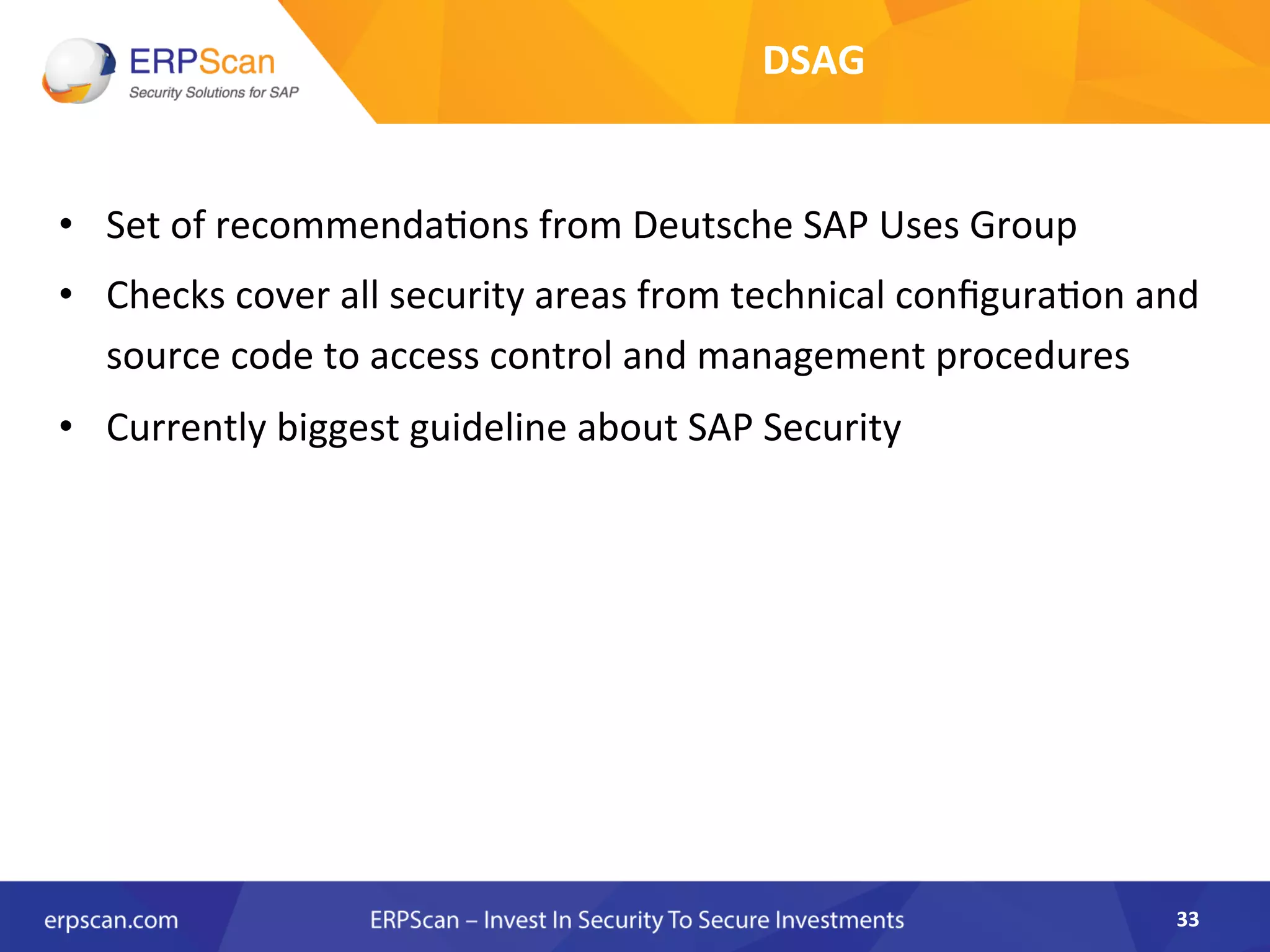 ERPScan
Security Solutions for SAP

DSAG

• Set of recommendations from Deutsche SAP Uses Group
• Checks cover all security areas from technical configuration and source code to access control and management procedures
• Currently biggest guideline about SAP Security

erpscan.com
ERPScan – Invest In Security To Secure Investments
33